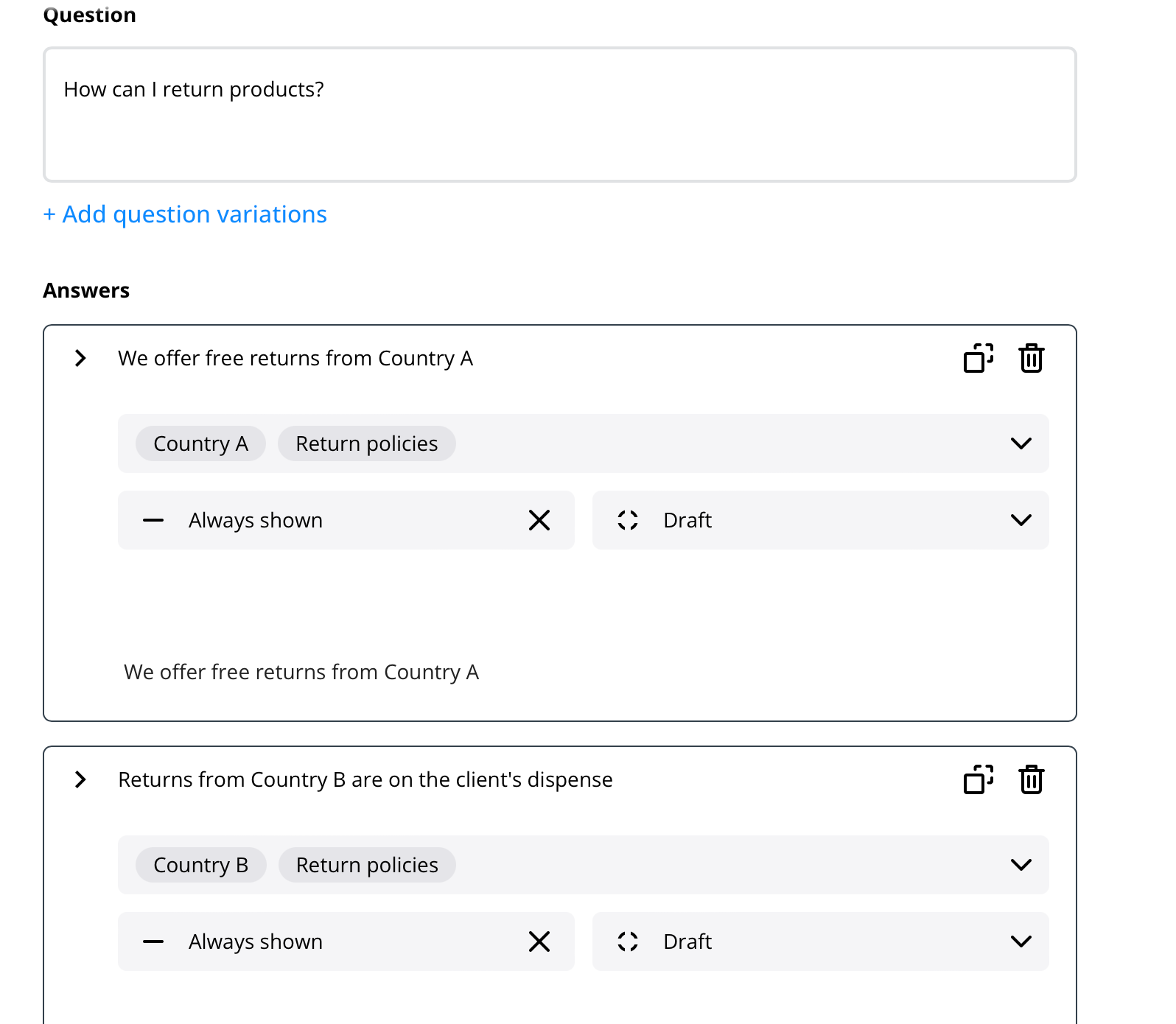 Question

How can I return products?

+ Add question variations

Answers

We offer free returns from Country A

Country A Return policies

Always shown

Draft

We offer free returns from Country A

Returns from Country B are on the client's dispense

Country B Return policies

Always shown

Draft